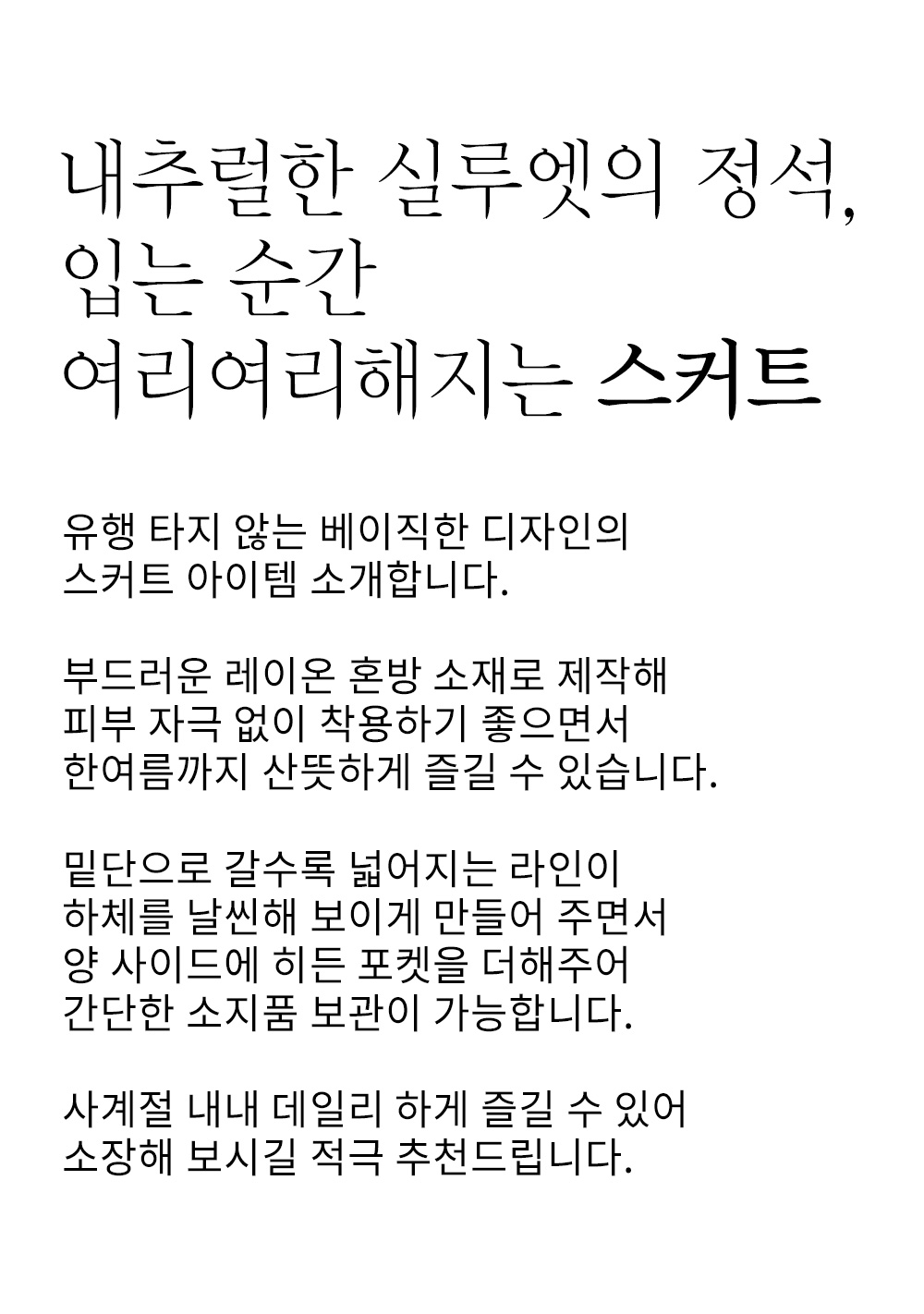 내추럴한 실루엣의 정석,
입는 순간
여리여리해지는 스커트

유행 타지 않는 베이직한 디자인의
스커트 아이템 소개합니다.

부드러운 레이온 혼방 소재로 제작해
피부 자극 없이 착용하기 좋으면서
한여름까지 산뜻하게 즐길 수 있습니다.

밑단으로 갈수록 넓어지는 라인이
하체를 날씬해 보이게 만들어 주면서
양 사이드에 히든 포켓을 더해주어
간단한 소지품 보관이 가능합니다.

사계절 내내 데일리 하게 즐길 수 있어
소장해 보시길 적극 추천드립니다.